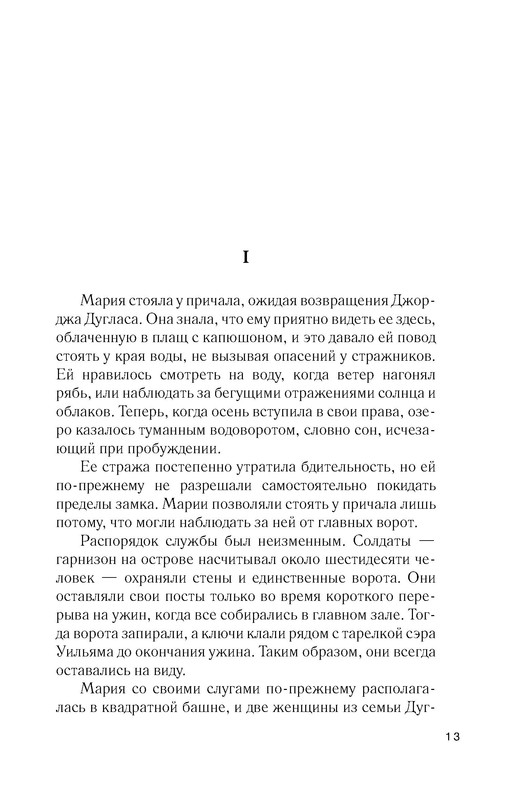 I

Мария стояла у причала, ожидая возвращения Джорджа Дугласа. Она знала, что ему приятно видеть ее здесь, облаченную в плащ с капюшоном, и это давало ей повод стоять у края воды, не вызывая опасений у стражников. Ей нравилось смотреть на воду, когда ветер нагонял рябь, или наблюдать за бегущими отражениями солнца и облаков. Теперь, когда осень вступила в свои права, озеро казалось туманным водоворотом, словно сон, исчезающий при пробуждении.

Ее стража постепенно утратила бдительность, но ей по-прежнему не разрешали самостоятельно покидать пределы замка. Марии позволяли стоять у причала лишь потому, что могли наблюдать за ней от главных ворот.

Распорядок службы был неизменным. Солдаты — гарнизон на острове насчитывал около шестидесяти человек — охраняли стены и единственные ворота. Они оставляли свои посты только во время короткого перерыва на ужин, когда все собирались в главном зале. Тогда ворота запирали, а ключи клали рядом с тарелкой сэра Уильяма до окончания ужина. Таким образом, они всегда оставались на виду.

Мария со своими слугами по-прежнему располагалась в квадратной башне, и две женщины из семьи Дуг-

13